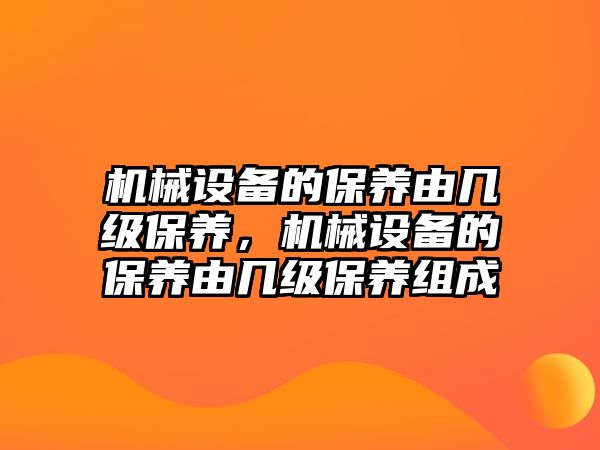 机械设备的保养由几级保养，机械设备的保养由几级保养组成